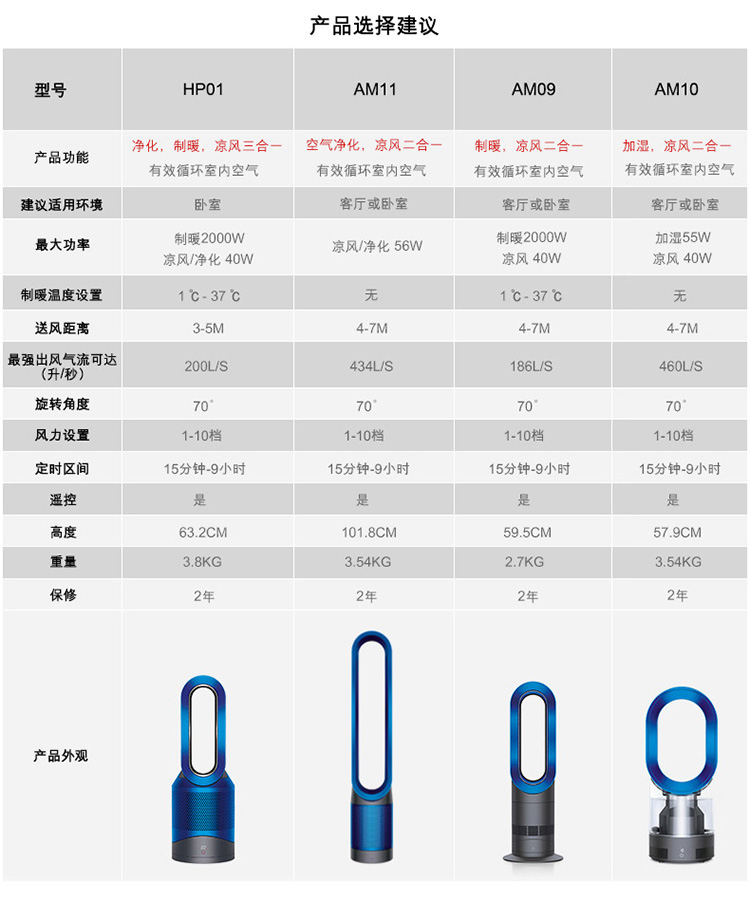 产品选择建议

| 型号 | HP01 | AM11 | AM09 | AM10 |
|---|---|---|---|---|
| 产品功能 | 净化，制暖，凉风三合一 有效循环室内空气 | 空气净化，凉风二合一 有效循环室内空气 | 制暖，凉风二合一 有效循环室内空气 | 加湿，凉风二合一 有效循环室内空气 |
| 建议适用环境 | 卧室 | 客厅或卧室 | 客厅或卧室 | 客厅或卧室 |
| 最大功率 | 制暖2000W 凉风/净化 40W | 凉风/净化 56W | 制暖2000W 凉风 40W | 加湿55W 凉风 40W |
| 制暖温度设置 | 1℃ - 37℃ | 无 | 1℃ - 37℃ | 无 |
| 送风距离 | 3-5M | 4-7M | 4-7M | 4-7M |
| 最强出风气流可达（升/秒） | 200L/S | 434L/S | 186L/S | 460L/S |
| 旋转角度 | 70° | 70° | 70° | 70° |
| 风力设置 | 1-10档 | 1-10档 | 1-10档 | 1-10档 |
| 定时区间 | 15分钟-9小时 | 15分钟-9小时 | 15分钟-9小时 | 15分钟-9小时 |
| 遥控 | 是 | 是 | 是 | 是 |
| 高度 | 63.2CM | 101.8CM | 59.5CM | 57.9CM |
| 重量 | 3.8KG | 3.54KG | 2.7KG | 3.54KG |
| 保修 | 2年 | 2年 | 2年 | 2年 |
| 产品外观 | | | | |